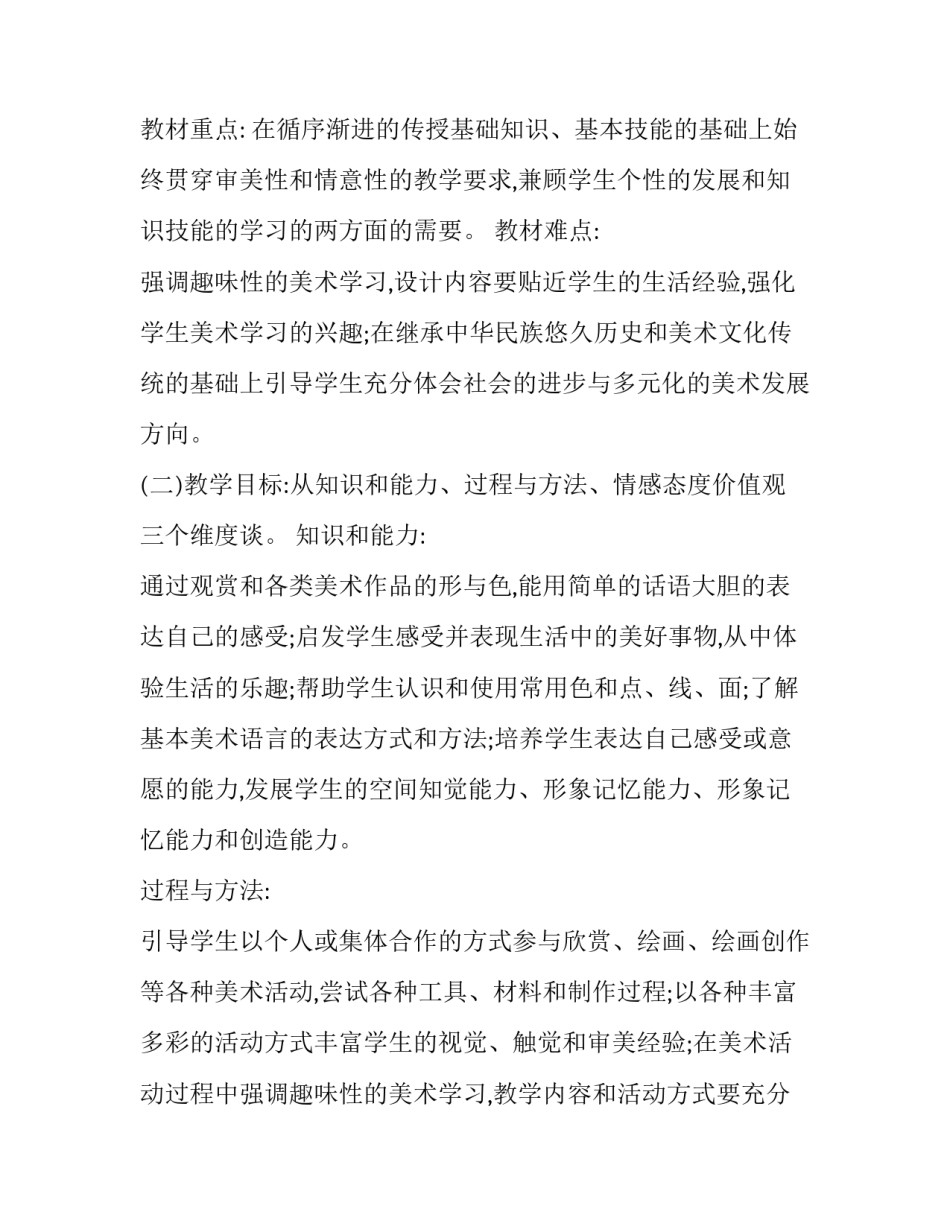 教材重点: 在循序渐进的传授基础知识、基本技能的基础上始终贯穿审美性和情意性的教学要求,兼顾学生个性的发展和知识技能的学习的两方面的需要。 教材难点:

强调趣味性的美术学习,设计内容要贴近学生的生活经验,强化学生美术学习的兴趣;在继承中华民族悠久历史和美术文化传统的基础上引导学生充分体会社会的进步与多元化的美术发展方向。

(二)教学目标:从知识和能力、过程与方法、情感态度价值观三个维度谈。 知识和能力:

通过观赏和各类美术作品的形与色,能用简单的话语大胆的表达自己的感受;启发学生感受并表现生活中的美好事物,从中体验生活的乐趣;帮助学生认识和使用常用色和点、线、面;了解基本美术语言的表达方式和方法;培养学生表达自己感受或意愿的能力,发展学生的空间知觉能力、形象记忆能力、形象记忆能力和创造能力。

过程与方法:

引导学生以个人或集体合作的方式参与欣赏、绘画、绘画创作等各种美术活动,尝试各种工具、材料和制作过程;以各种丰富多彩的活动方式丰富学生的视觉、触觉和审美经验;在美术活动过程中强调趣味性的美术学习,教学内容和活动方式要充分